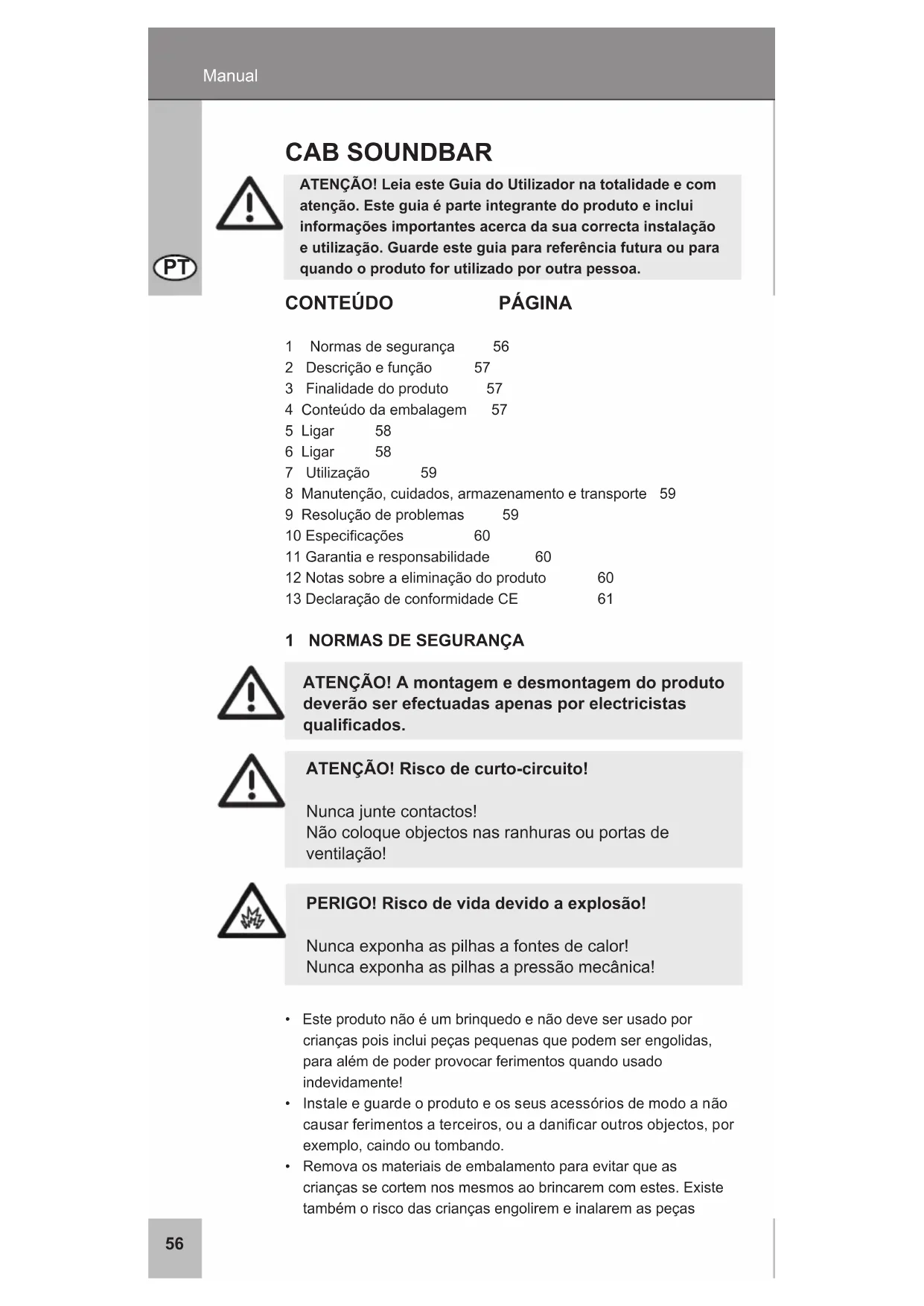 Manual

CAB SOUNDBAR

ATENÇÃO! Leia este Guia do Utilizador na totalidade e com atenção. Este guia é parte integrante do produto e inclui informações importantes acerca da sua correcta instalação e utilização. Guarde este guia para referência futura ou para quando o produto for utilizado por outra pessoa.

PT

CONTEÚDO PÁGINA

1 Normas de segurança 56
2 Descrição e função 57
3 Finalidade do produto 57
4 Conteúdo da embalagem 57
5 Ligar 58
6 Ligar 58
7 Utilização 59
8 Manutenção, cuidados, armazenamento e transporte 59
9 Resolução de problemas 59
10 Especificações 60
11 Garantia e responsabilidade 60
12 Notas sobre a eliminação do produto 60
13 Declaração de conformidade CE 61

1 NORMAS DE SEGURANÇA

ATENÇÃO! A montagem e desmontagem do produto deverão ser efectuadas apenas por electricistas qualificados.

ATENÇÃO! Risco de curto-circuito!

Nunca junte contactos!
Não coloque objectos nas ranhuras ou portas de ventilação!

PERIGO! Risco de vida devido a explosão!

Nunca exponha as pilhas a fontes de calor!
Nunca exponha as pilhas a pressão mecânica!

• Este produto não é um brinquedo e não deve ser usado por crianças pois inclui peças pequenas que podem ser engolidas, para além de poder provocar ferimentos quando usado indevidamente!
• Instale e guarde o produto e os seus acessórios de modo a não causar ferimentos a terceiros, ou a danificar outros objectos, por exemplo, caindo ou tombando.
• Remova os materiais de embalamento para evitar que as crianças se cortem nos mesmos ao brincarem com estes. Existe também o risco das crianças engolirem e inalarem as peças

56